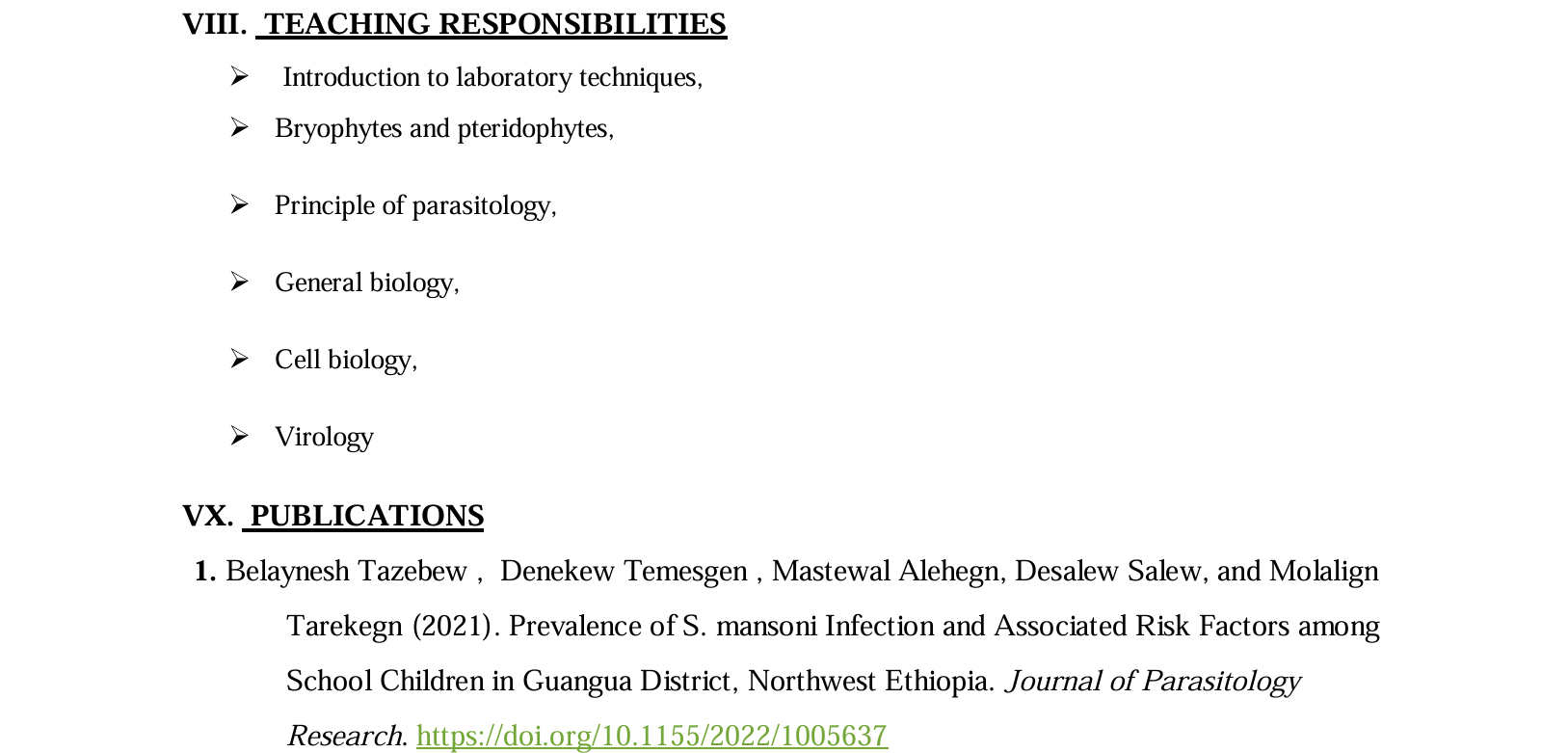 VIII. TEACHING RESPONSIBILITIES

➢ Introduction to laboratory techniques,

➢ Bryophytes and pteridophytes,

➢ Principle of parasitology,

➢ General biology,

➢ Cell biology,

➢ Virology

VX. PUBLICATIONS

1. Belaynesh Tazebew , Denekew Temesgen , Mastewal Alehegn, Desalew Salew, and Molalign Tarekegn (2021). Prevalence of S. mansoni Infection and Associated Risk Factors among School Children in Guangua District, Northwest Ethiopia. Journal of Parasitology Research. https://doi.org/10.1155/2022/1005637